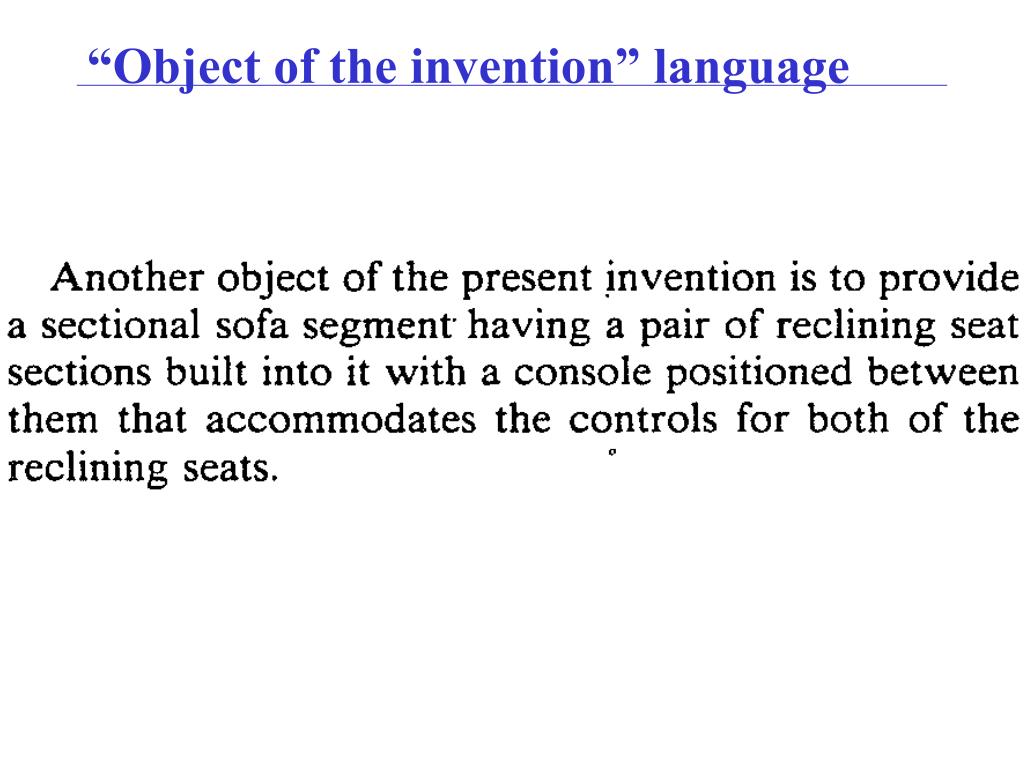 “Object of the invention” language

Another object of the present invention is to provide a sectional sofa segment having a pair of reclining seat sections built into it with a console positioned between them that accommodates the controls for both of the reclining seats.